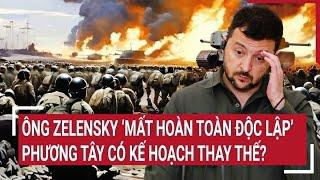 ÔNG ZELENSKY 'MẤT HOÀN TOÀN ĐỘC LẬP' PHƯƠNG TÂY CÓ KẾ HOẠCH THAY THẾ?